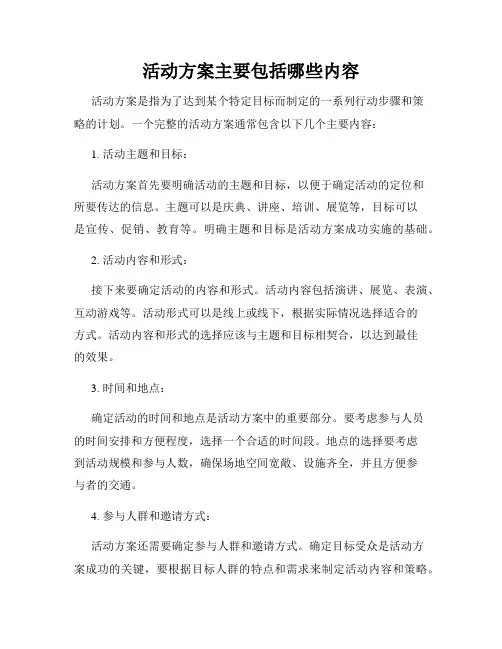 活动方案主要包括哪些内容

活动方案是指为了达到某个特定目标而制定的一系列行动步骤和策略的计划。一个完整的活动方案通常包含以下几个主要内容：

1. 活动主题和目标：

活动方案首先要明确活动的主题和目标，以便于确定活动的定位和所要传达的信息。主题可以是庆典、讲座、培训、展览等，目标可以是宣传、促销、教育等。明确主题和目标是活动方案成功实施的基础。

2. 活动内容和形式：

接下来要确定活动的内容和形式。活动内容包括演讲、展览、表演、互动游戏等。活动形式可以是线上或线下，根据实际情况选择适合的方式。活动内容和形式的选择应该与主题和目标相契合，以达到最佳的效果。

3. 时间和地点：

确定活动的时间和地点是活动方案中的重要部分。要考虑参与人员的时间安排和方便程度，选择一个合适的时间段。地点的选择要考虑到活动规模和参与人数，确保场地空间宽敞、设施齐全，并且方便参与者的交通。

4. 参与人群和邀请方式：

活动方案还需要确定参与人群和邀请方式。确定目标受众是活动方案成功的关键，要根据目标人群的特点和需求来制定活动内容和策略。